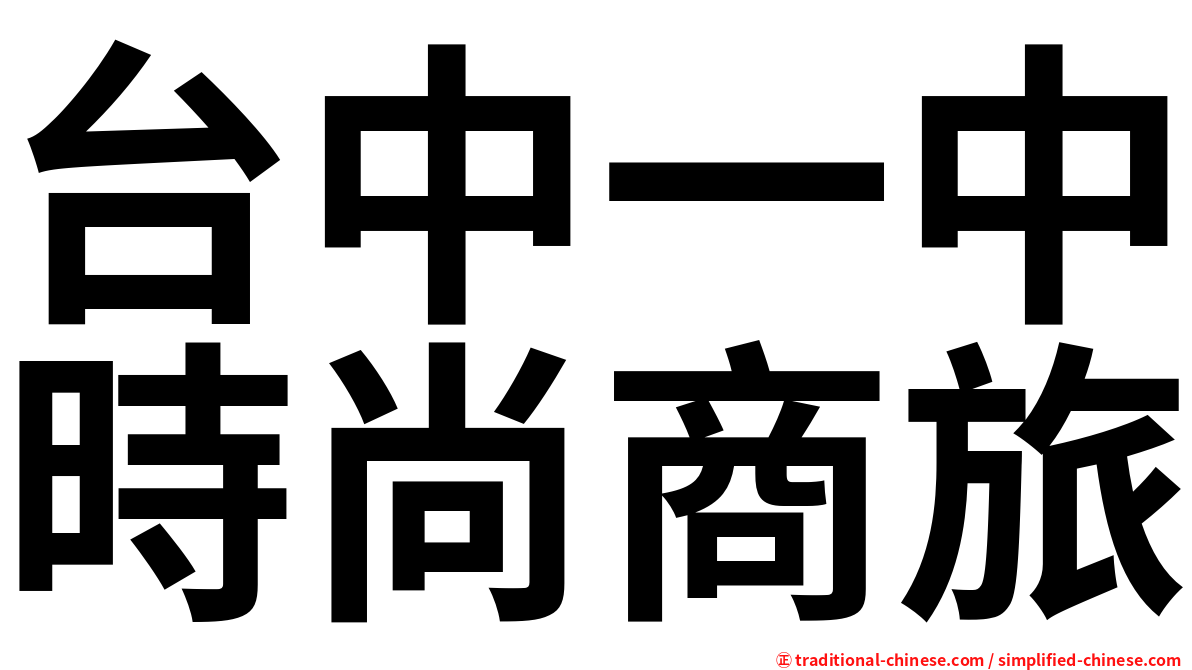 台中一中
時尚商旅

㊣ traditional-chinese.com / simplified-chinese.com